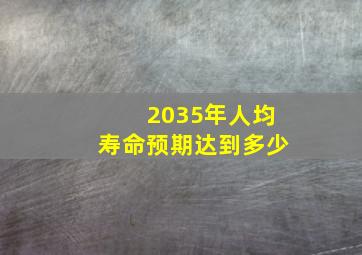 2035年人均
寿命预期达到多少